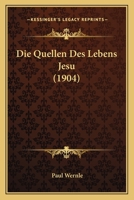 KESSINGER'S LEGACY REPRINTS

Die Quellen Des Lebens Jesu (1904)

Paul Wernle